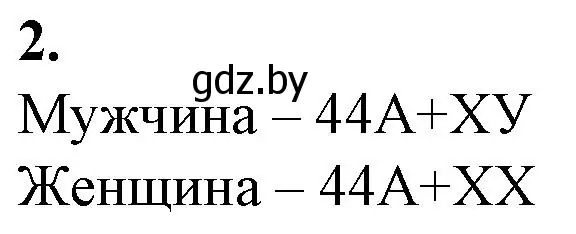 2.

gdz.by

Мужчина – 44А+ХУ

Женщина – 44А+ХХ